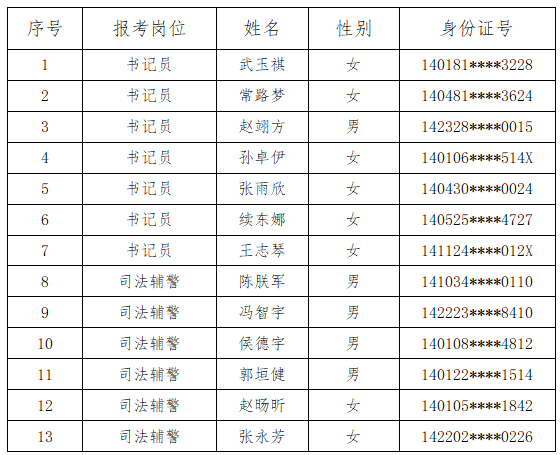 | 序号 | 报考岗位 | 姓名 | 性别 | 身份证号 |
|---|---|---|---|---|
| 1 | 书记员 | 武玉祺 | 女 | 140181****3228 |
| 2 | 书记员 | 常路梦 | 女 | 140481****3624 |
| 3 | 书记员 | 赵翊方 | 男 | 142328****0015 |
| 4 | 书记员 | 孙卓伊 | 女 | 140106****514X |
| 5 | 书记员 | 张雨欣 | 女 | 140430****0024 |
| 6 | 书记员 | 续东娜 | 女 | 140525****4727 |
| 7 | 书记员 | 王志琴 | 女 | 141124****012X |
| 8 | 司法辅警 | 陈朕军 | 男 | 141034****0110 |
| 9 | 司法辅警 | 冯智宇 | 男 | 142223****8410 |
| 10 | 司法辅警 | 侯德宇 | 男 | 140108****4812 |
| 11 | 司法辅警 | 郭垣健 | 男 | 140122****1514 |
| 12 | 司法辅警 | 赵旸昕 | 女 | 140105****1842 |
| 13 | 司法辅警 | 张永芳 | 女 | 142202****0226 |